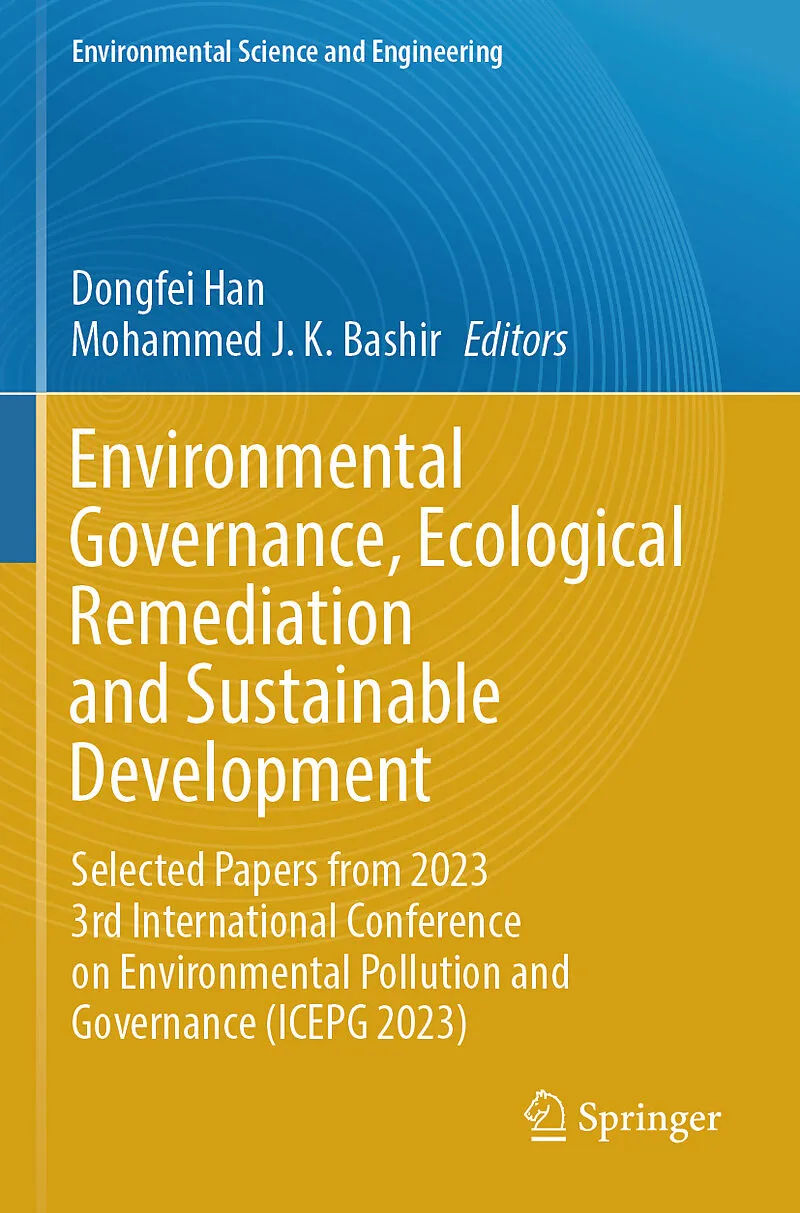 Environmental Science and Engineering

Dongfei Han
Mohammed J. K. Bashir Editors

Environmental Governance, Ecological Remediation and Sustainable Development

Selected Papers from 2023 3rd International Conference on Environmental Pollution and Governance (ICEPG 2023)

Springer